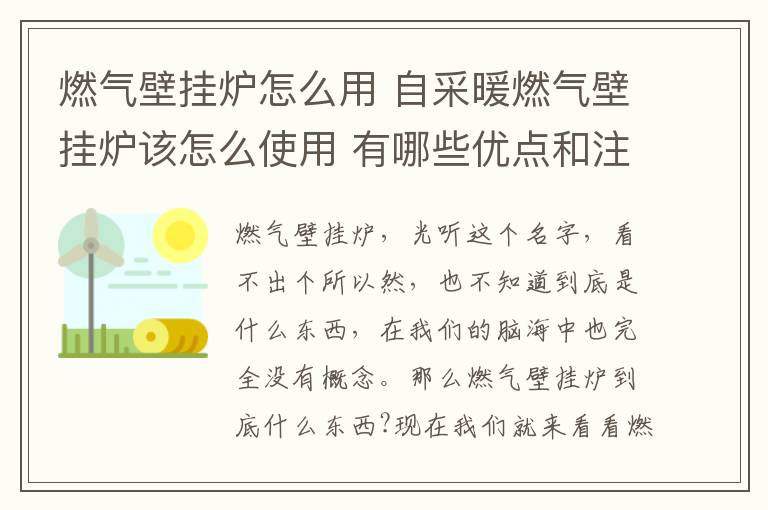 燃气壁挂炉怎么用 自采暖燃气壁挂炉该怎么使用 有哪些优点和注

燃气壁挂炉，光听这个名字，看不出个所以然，也不知道到底是什么东西，在我们的脑海中也完全没有概念。那么燃气壁挂炉到底什么东西?现在我们就来看看燃